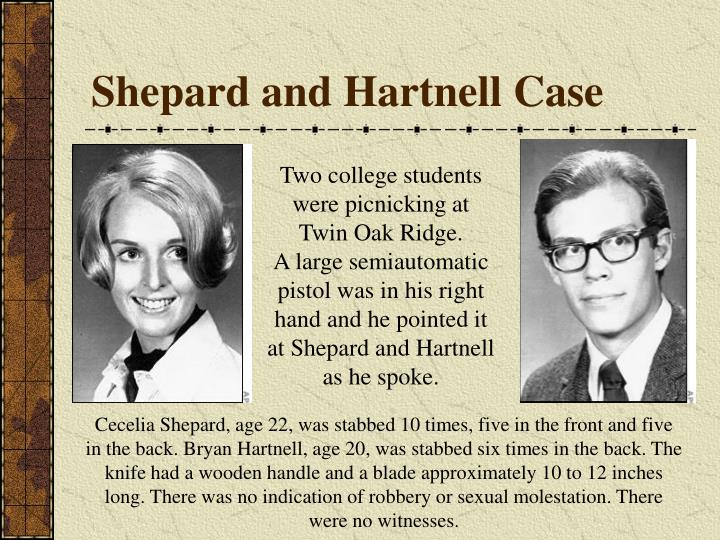 Shepard and Hartnell Case

Two college students were picnicking at Twin Oak Ridge. A large semiautomatic pistol was in his right hand and he pointed it at Shepard and Hartnell as he spoke.

Cecelia Shepard, age 22, was stabbed 10 times, five in the front and five in the back. Bryan Hartnell, age 20, was stabbed six times in the back. The knife had a wooden handle and a blade approximately 10 to 12 inches long. There was no indication of robbery or sexual molestation. There were no witnesses.